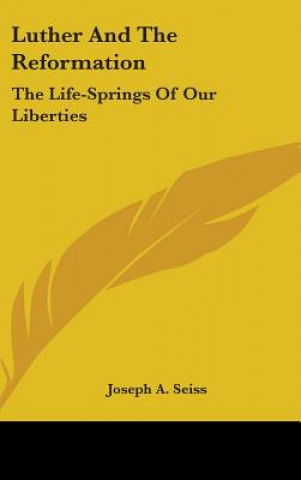 Luther And The Reformation

The Life-Springs Of Our Liberties

Joseph A. Seiss